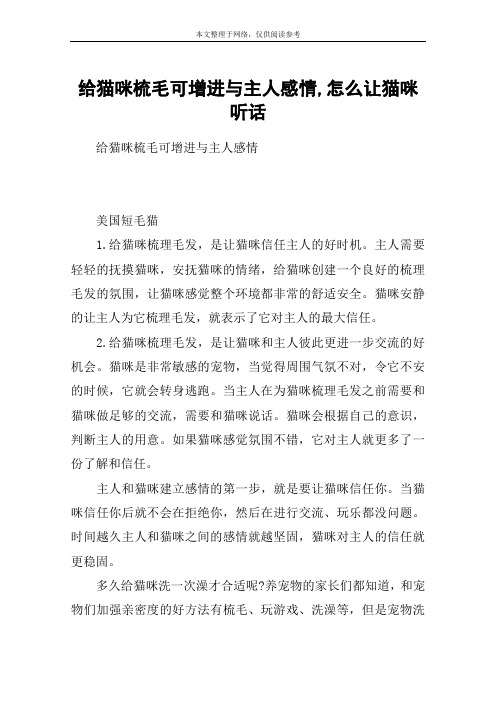 本文整理于网络，仅供阅读参考

给猫咪梳毛可增进与主人感情,怎么让猫咪听话

给猫咪梳毛可增进与主人感情

美国短毛猫

1.给猫咪梳理毛发，是让猫咪信任主人的好时机。主人需要轻轻的抚摸猫咪，安抚猫咪的情绪，给猫咪创建一个良好的梳理毛发的氛围，让猫咪感觉整个环境都非常的舒适安全。猫咪安静的让主人为它梳理毛发，就表示了它对主人的最大信任。

2.给猫咪梳理毛发，是让猫咪和主人彼此更进一步交流的好机会。猫咪是非常敏感的宠物，当觉得周围气氛不对，令它不安的时候，它就会转身逃跑。当主人在为猫咪梳理毛发之前需要和猫咪做足够的交流，需要和猫咪说话。猫咪会根据自己的意识，判断主人的用意。如果猫咪感觉氛围不错，它对主人就更多了一份了解和信任。

主人和猫咪建立感情的第一步，就是要让猫咪信任你。当猫咪信任你后就不会在拒绝你，然后在进行交流、玩乐都没问题。时间越久主人和猫咪之间的感情就越坚固，猫咪对主人的信任就更稳固。

多久给猫咪洗一次澡才合适呢?养宠物的家长们都知道，和宠物们加强亲密度的好方法有梳毛、玩游戏、洗澡等，但是宠物洗